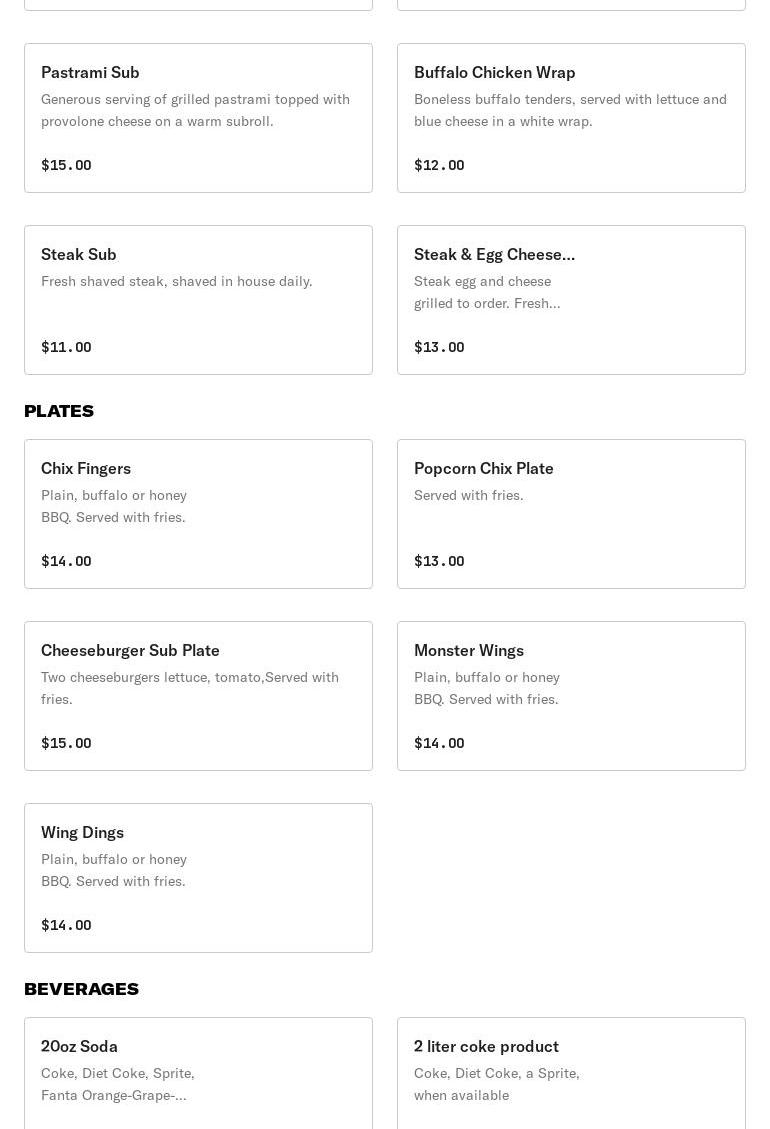 Pastrami Sub
Generous serving of grilled pastrami topped with provolone cheese on a warm subroll.

$15.00

Buffalo Chicken Wrap
Boneless buffalo tenders, served with lettuce and blue cheese in a white wrap.

$12.00

Steak Sub
Fresh shaved steak, shaved in house daily.

$11.00

Steak & Egg Cheese...
Steak egg and cheese grilled to order. Fresh...

$13.00

PLATES

Chix Fingers
Plain, buffalo or honey BBQ. Served with fries.

$14.00

Popcorn Chix Plate
Served with fries.

$13.00

Cheeseburger Sub Plate
Two cheeseburgers lettuce, tomato,Served with fries.

$15.00

Monster Wings
Plain, buffalo or honey BBQ. Served with fries.

$14.00

Wing Dings
Plain, buffalo or honey BBQ. Served with fries.

$14.00

BEVERAGES

20oz Soda
Coke, Diet Coke, Sprite, Fanta Orange-Grape-...

2 liter coke product
Coke, Diet Coke, a Sprite, when available